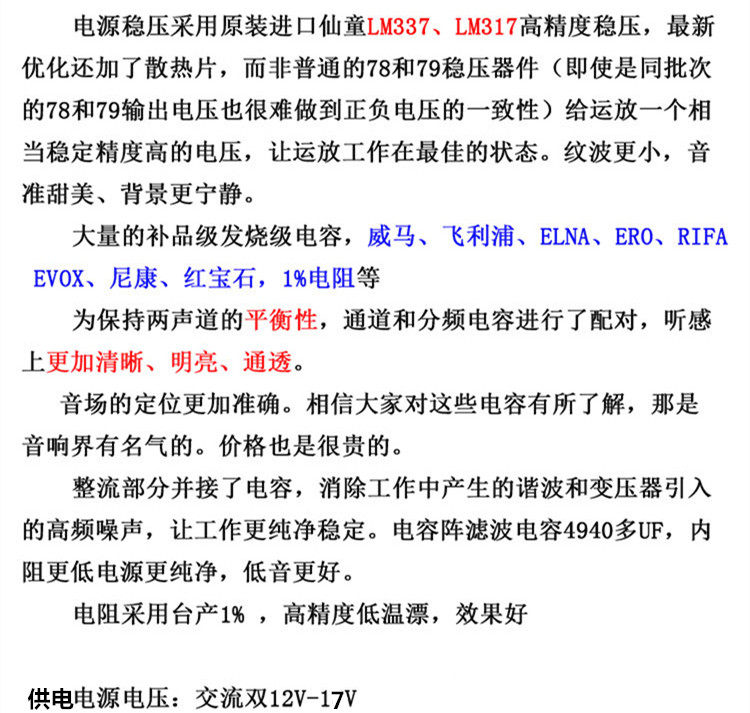 电源稳压采用原装进口仙童LM337、LM317高精度稳压，最新优化还加了散热片，而非普通的78和79稳压器件（即使是同批次的78和79输出电压也很难做到正负电压的一致性）给运放一个相当稳定精度高的电压，让运放工作在最佳的状态。纹波更小，音准甜美、背景更宁静。

大量的补品级发烧级电容，威马、飞利浦、ELNA、ERO、RIFA EVOX、尼康、红宝石，1%电阻等

为保持两声道的平衡性，通道和分频电容进行了配对，听感上更加清晰、明亮、通透。

音场的定位更加准确。相信大家对这些电容有所了解，那是音响界有名气的。价格也是很贵的。

整流部分并接了电容，消除工作中产生的谐波和变压器引入的高频噪声，让工作更纯净稳定。电容阵滤波电容4940多UF，内阻更低电源更纯净，低音更好。

电阻采用台产1% ，高精度低温漂，效果好

供电电源电压：交流双12V-17V